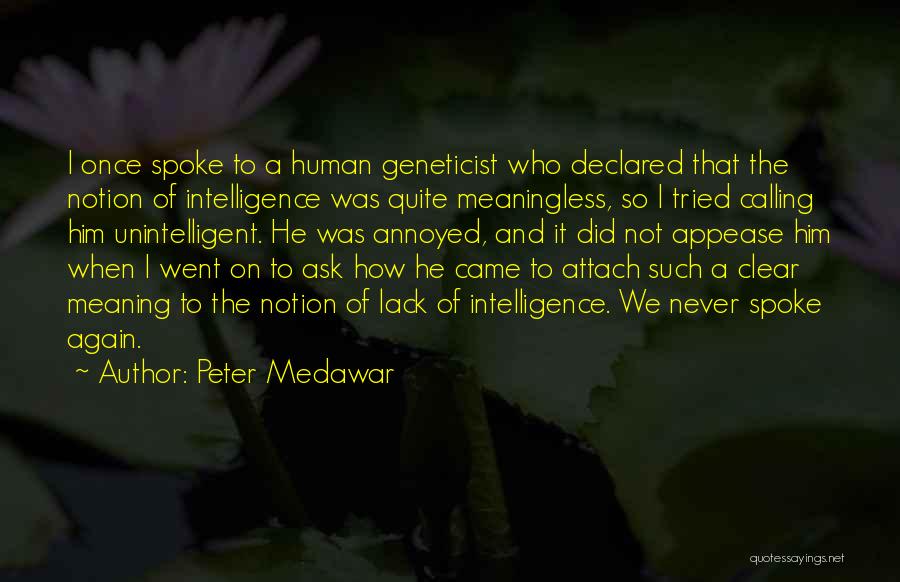 I once spoke to a human geneticist who declared that the notion of intelligence was quite meaningless, so I tried calling him unintelligent. He was annoyed, and it did not appease him when I went on to ask how he came to attach such a clear meaning to the notion of lack of intelligence. We never spoke again.

~ Author: Peter Medawar

quotessayings.net